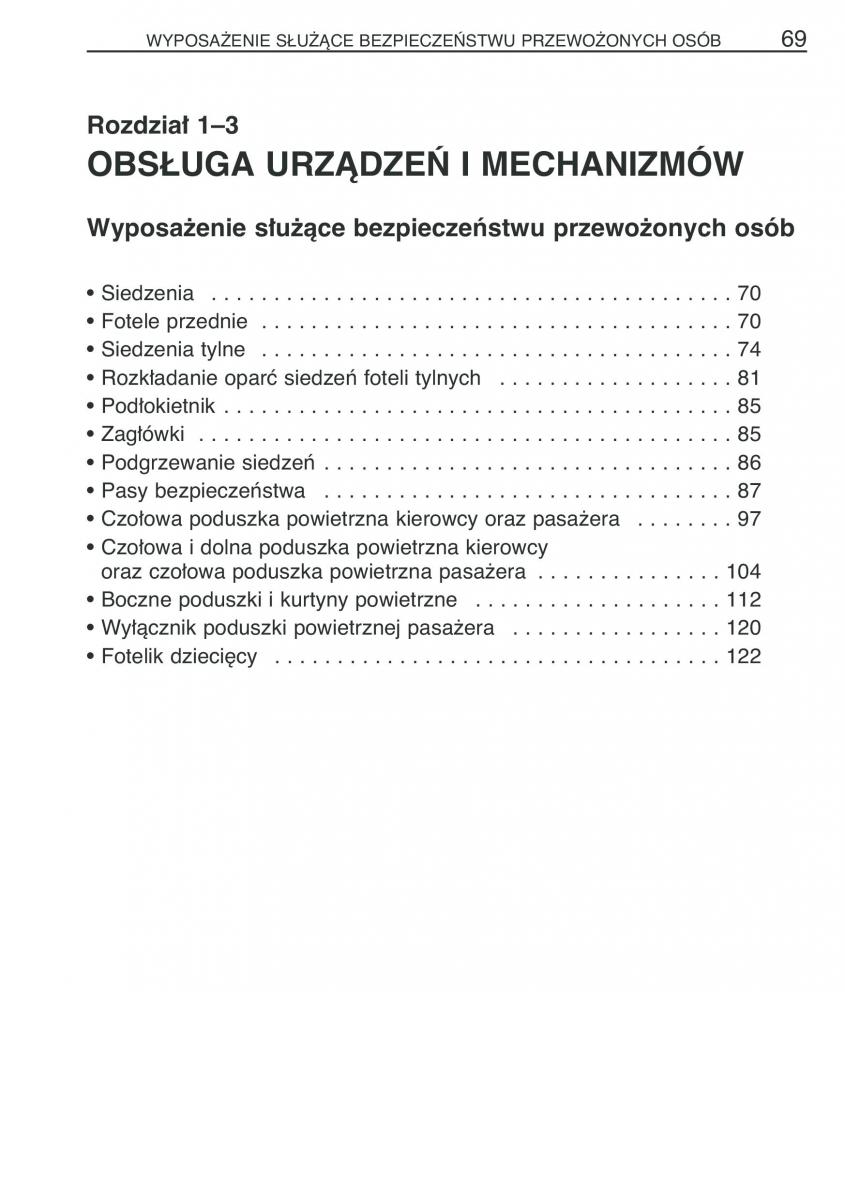 WYPOSAŻENIE SŁUŻĄCE BEZPIECZEŃSTWU PRZEWOŻONYCH OSÓB 69

Rozdział 1–3
OBSŁUGA URZĄDZEŃ I MECHANIZMÓW

Wyposażenie służące bezpieczeństwu przewożonych osób

• Siedzenia . . . . . . . . . . . . . . . . . . . . . . . . . . . . . . . . . . . . . . . . . . 70
• Fotele przednie . . . . . . . . . . . . . . . . . . . . . . . . . . . . . . . . . . . . . . 70
• Siedzenia tylne . . . . . . . . . . . . . . . . . . . . . . . . . . . . . . . . . . . . . . 74
• Rozkładanie oparć siedzeń foteli tylnych . . . . . . . . . . . . . . . . . . . 81
• Podłokietnik . . . . . . . . . . . . . . . . . . . . . . . . . . . . . . . . . . . . . . . . . 85
• Zagłówki . . . . . . . . . . . . . . . . . . . . . . . . . . . . . . . . . . . . . . . . . . . 85
• Podgrzewanie siedzeń . . . . . . . . . . . . . . . . . . . . . . . . . . . . . . . . . 86
• Pasy bezpieczeństwa . . . . . . . . . . . . . . . . . . . . . . . . . . . . . . . . . 87
• Czołowa poduszka powietrzna kierowcy oraz pasażera . . . . . . . . 97
• Czołowa i dolna poduszka powietrzna kierowcy oraz czołowa poduszka powietrzna pasażera . . . . . . . . . . . . . . . 104
• Boczne poduszki i kurtyny powietrzne . . . . . . . . . . . . . . . . . . . . 112
• Wyłącznik poduszki powietrznej pasażera . . . . . . . . . . . . . . . . . 120
• Fotelik dziecięcy . . . . . . . . . . . . . . . . . . . . . . . . . . . . . . . . . . . . 122